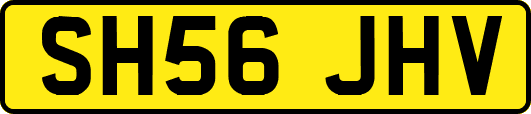 SH56 JHV